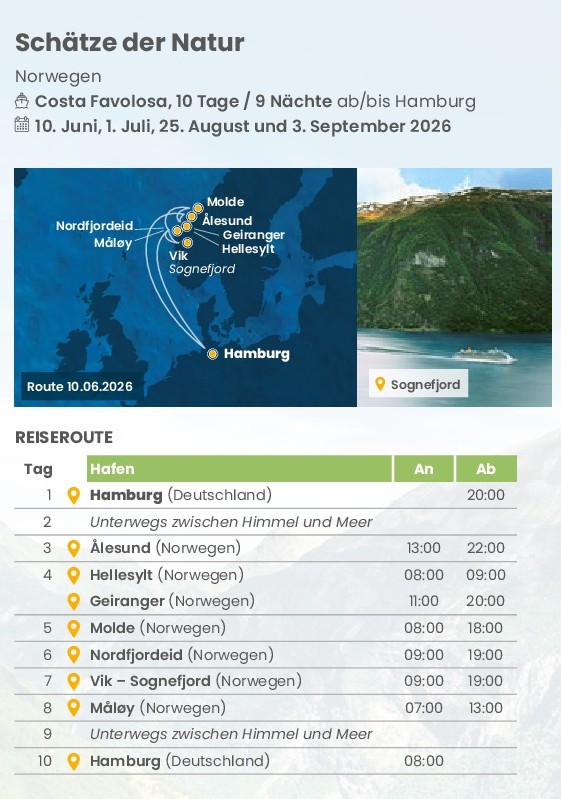 Schätze der Natur

Norwegen

Costa Favolosa, 10 Tage / 9 Nächte ab/bis Hamburg

10. Juni, 1. Juli, 25. August und 3. September 2026

Molde
Ålesund
Nordfjordeid
Geiranger
Måløy
Hellesylt
Vik
Sognefjord
Hamburg
Route 10.06.2026

Sognefjord

REISEROUTE

| Tag | Hafen | An | Ab |
|---|---|---|---|
| 1 | Hamburg (Deutschland) | | 20:00 |
| 2 | Unterwegs zwischen Himmel und Meer | | |
| 3 | Ålesund (Norwegen) | 13:00 | 22:00 |
| 4 | Hellesylt (Norwegen) | 08:00 | 09:00 |
| | Geiranger (Norwegen) | 11:00 | 20:00 |
| 5 | Molde (Norwegen) | 08:00 | 18:00 |
| 6 | Nordfjordeid (Norwegen) | 09:00 | 19:00 |
| 7 | Vik – Sognefjord (Norwegen) | 09:00 | 19:00 |
| 8 | Måløy (Norwegen) | 07:00 | 13:00 |
| 9 | Unterwegs zwischen Himmel und Meer | | |
| 10 | Hamburg (Deutschland) | 08:00 | |